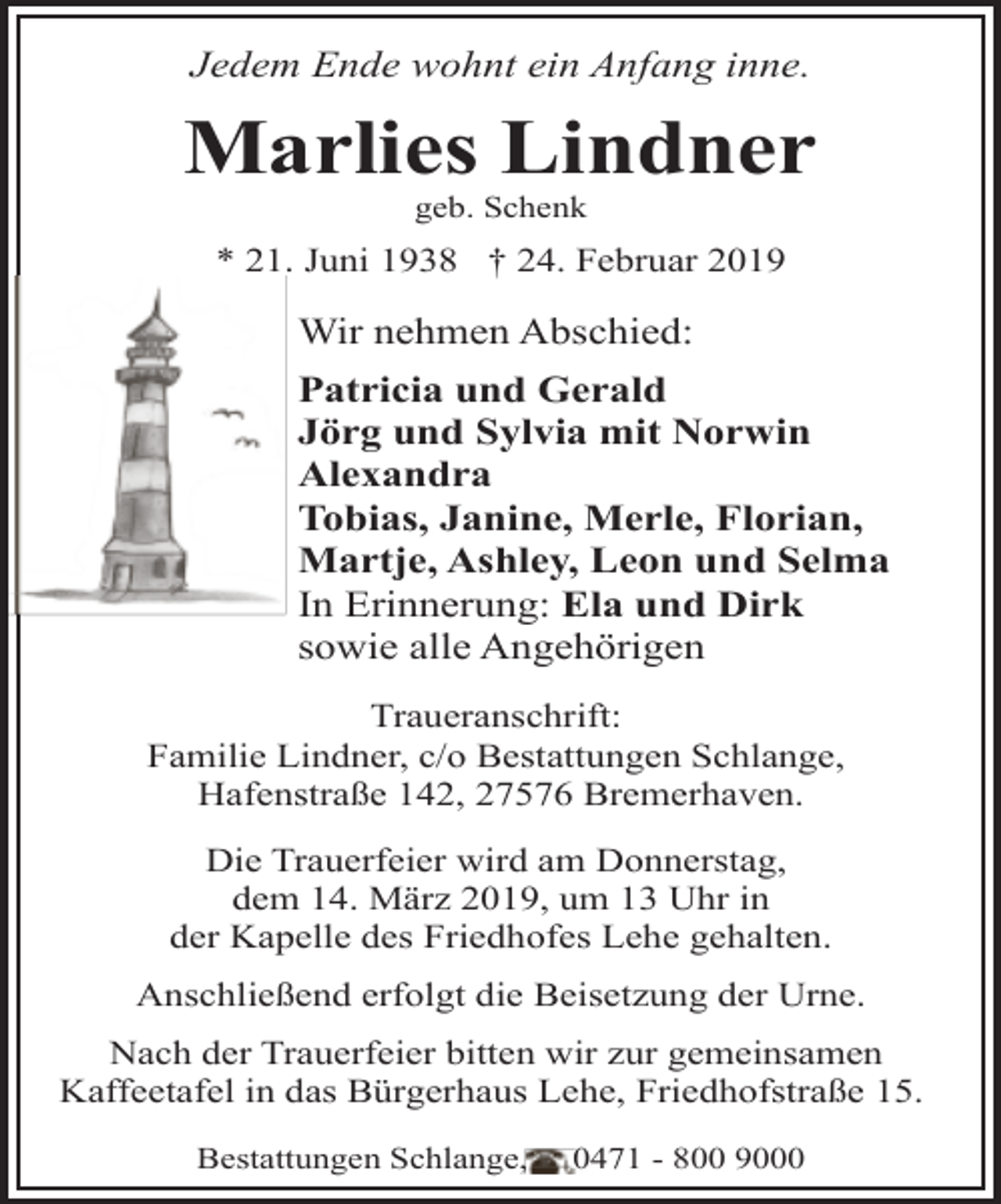 Jedem Ende wohnt ein Anfang inne.

Marlies Lindner

geb. Schenk

* 21. Juni 1938 † 24. Februar 2019

Wir nehmen Abschied:

Patricia und Gerald
Jörg und Sylvia mit Norwin
Alexandra
Tobias, Janine, Merle, Florian,
Martje, Ashley, Leon und Selma
In Erinnerung: Ela und Dirk
sowie alle Angehörigen

Traueranschrift:
Familie Lindner, c/o Bestattungen Schlange,
Hafenstraße 142, 27576 Bremerhaven.

Die Trauerfeier wird am Donnerstag, dem 14. März 2019, um 13 Uhr in der Kapelle des Friedhofes Lehe gehalten.

Anschließend erfolgt die Beisetzung der Urne.

Nach der Trauerfeier bitten wir zur gemeinsamen Kaffeetafel in das Bürgerhaus Lehe, Friedhofstraße 15.

Bestattungen Schlange, 0471 - 800 9000